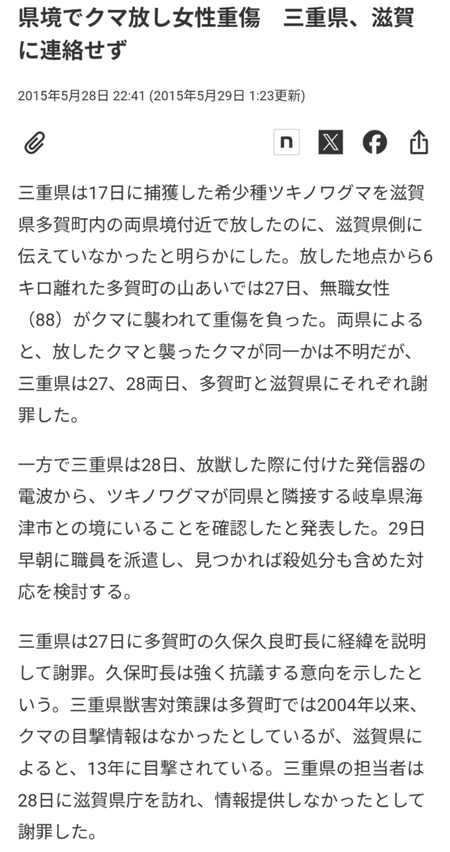 県境でクマ放し女性重傷　三重県、滋賀に連絡せず

2015年5月28日 22:41 (2015年5月29日 1:23更新)

n

三重県は17日に捕獲した希少種ツキノワグマを滋賀県多賀町内の両県境付近で放したのに、滋賀県側に伝えていなかったと明らかにした。放した地点から6キロ離れた多賀町の山あいでは27日、無職女性（88）がクマに襲われて重傷を負った。両県によると、放したクマと襲ったクマが同一かは不明だが、三重県は27、28両日、多賀町と滋賀県にそれぞれ謝罪した。

一方で三重県は28日、放獣した際に付けた発信器の電波から、ツキノワグマが同県と隣接する岐阜県海津市との境にいることを確認したと発表した。29日早朝に職員を派遣し、見つかれば殺処分も含めた対応を検討する。

三重県は27日に多賀町の久保久良町長に経緯を説明して謝罪。久保町長は強く抗議する意向を示したという。三重県獣害対策課は多賀町では2004年以来、クマの目撃情報はなかったとしているが、滋賀県によると、13年に目撃されている。三重県の担当者は28日に滋賀県庁を訪れ、情報提供しなかったとして謝罪した。